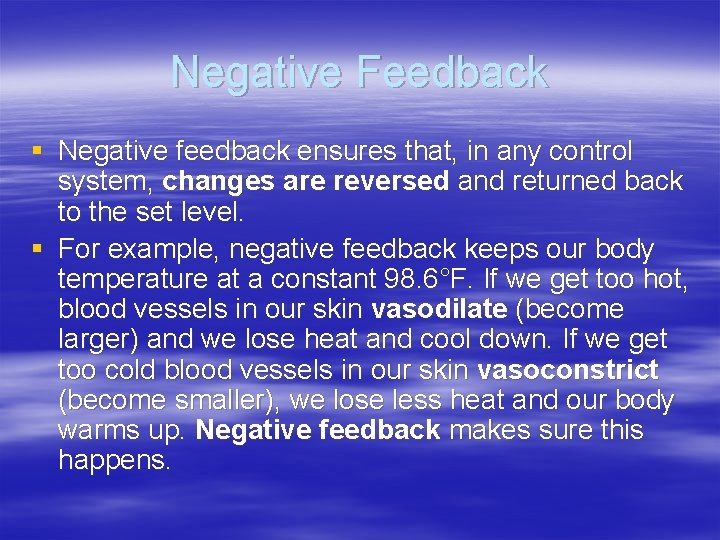 Negative Feedback

▪ Negative feedback ensures that, in any control system, changes are reversed and returned back to the set level.

▪ For example, negative feedback keeps our body temperature at a constant 98.6°F. If we get too hot, blood vessels in our skin vasodilate (become larger) and we lose heat and cool down. If we get too cold blood vessels in our skin vasoconstrict (become smaller), we lose less heat and our body warms up. Negative feedback makes sure this happens.